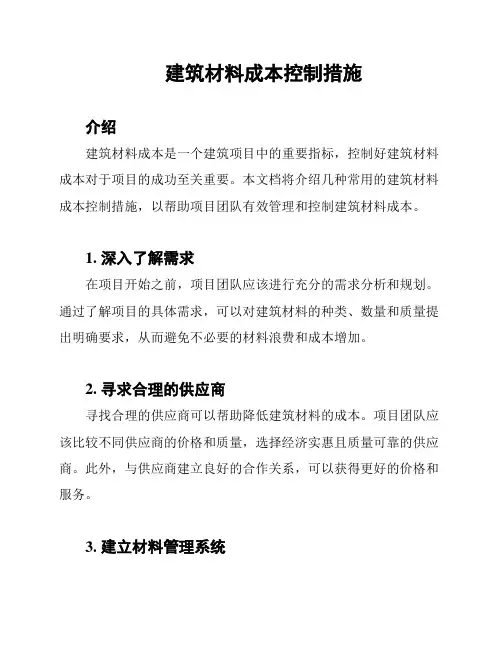 建筑材料成本控制措施

介绍

建筑材料成本是一个建筑项目中的重要指标，控制好建筑材料成本对于项目的成功至关重要。本文档将介绍几种常用的建筑材料成本控制措施，以帮助项目团队有效管理和控制建筑材料成本。

1. 深入了解需求

在项目开始之前，项目团队应该进行充分的需求分析和规划。通过了解项目的具体需求，可以对建筑材料的种类、数量和质量提出明确要求，从而避免不必要的材料浪费和成本增加。

2. 寻求合理的供应商

寻找合理的供应商可以帮助降低建筑材料的成本。项目团队应该比较不同供应商的价格和质量，选择经济实惠且质量可靠的供应商。此外，与供应商建立良好的合作关系，可以获得更好的价格和服务。

3. 建立材料管理系统